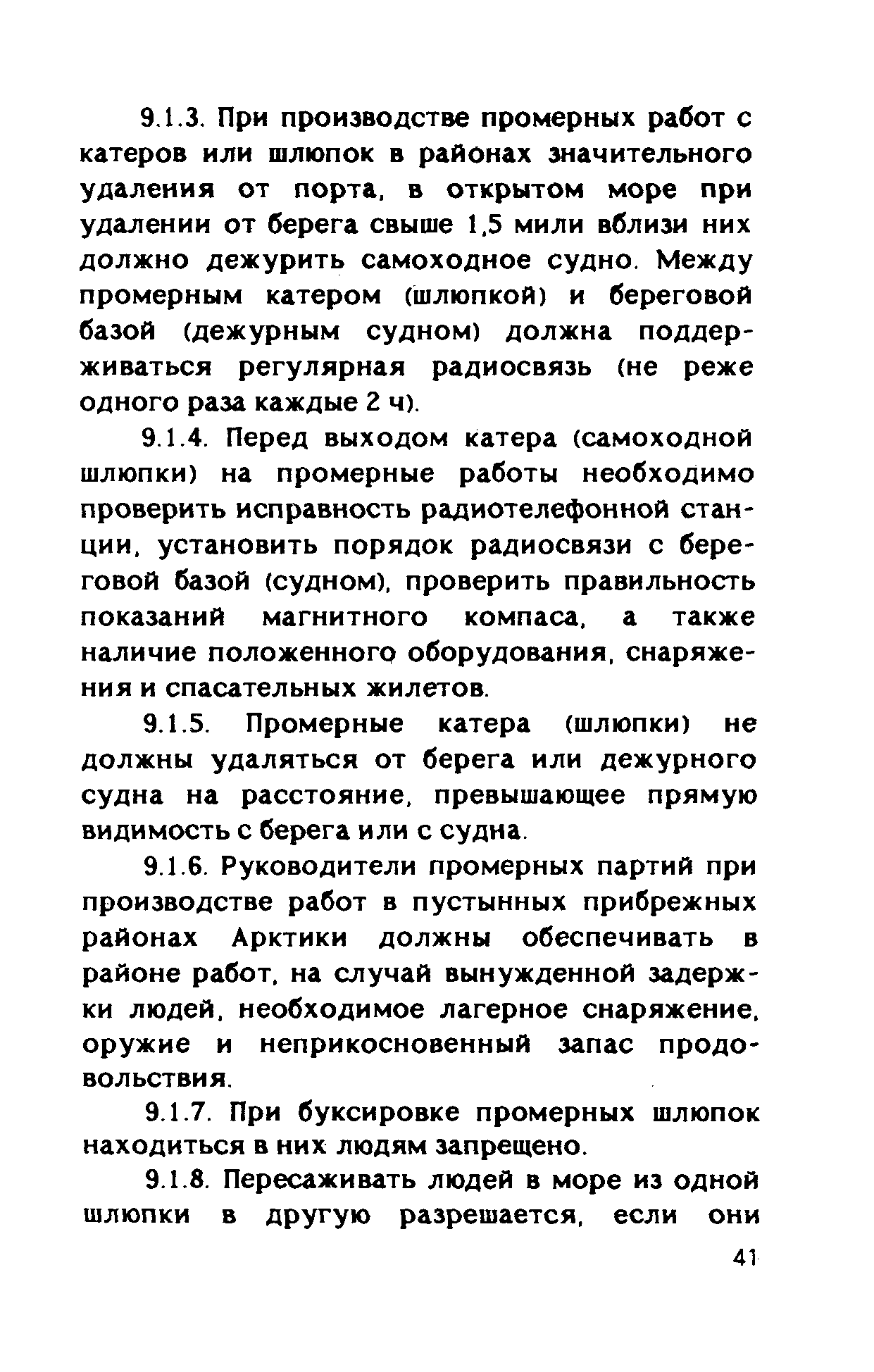 9.1.3. При производстве промерных работ с катеров или шлюпок в районах значительного удаления от порта, в открытом море при удалении от берега свыше 1,5 мили вблизи них должно дежурить самоходное судно. Между промерным катером (шлюпкой) и береговой базой (дежурным судном) должна поддерживаться регулярная радиосвязь (не реже одного раза каждые 2 ч).

9.1.4. Перед выходом катера (самоходной шлюпки) на промерные работы необходимо проверить исправность радиотелефонной станции, установить порядок радиосвязи с береговой базой (судном), проверить правильность показаний магнитного компаса, а также наличие положенного оборудования, снаряжения и спасательных жилетов.

9.1.5. Промерные катера (шлюпки) не должны удаляться от берега или дежурного судна на расстояние, превышающее прямую видимость с берега или с судна.

9.1.6. Руководители промерных партий при производстве работ в пустынных прибрежных районах Арктики должны обеспечивать в районе работ, на случай вынужденной задержки людей, необходимое лагерное снаряжение, оружие и неприкосновенный запас продовольствия.

9.1.7. При буксировке промерных шлюпок находиться в них людям запрещено.

9.1.8. Пересаживать людей в море из одной шлюпки в другую разрешается, если они

41